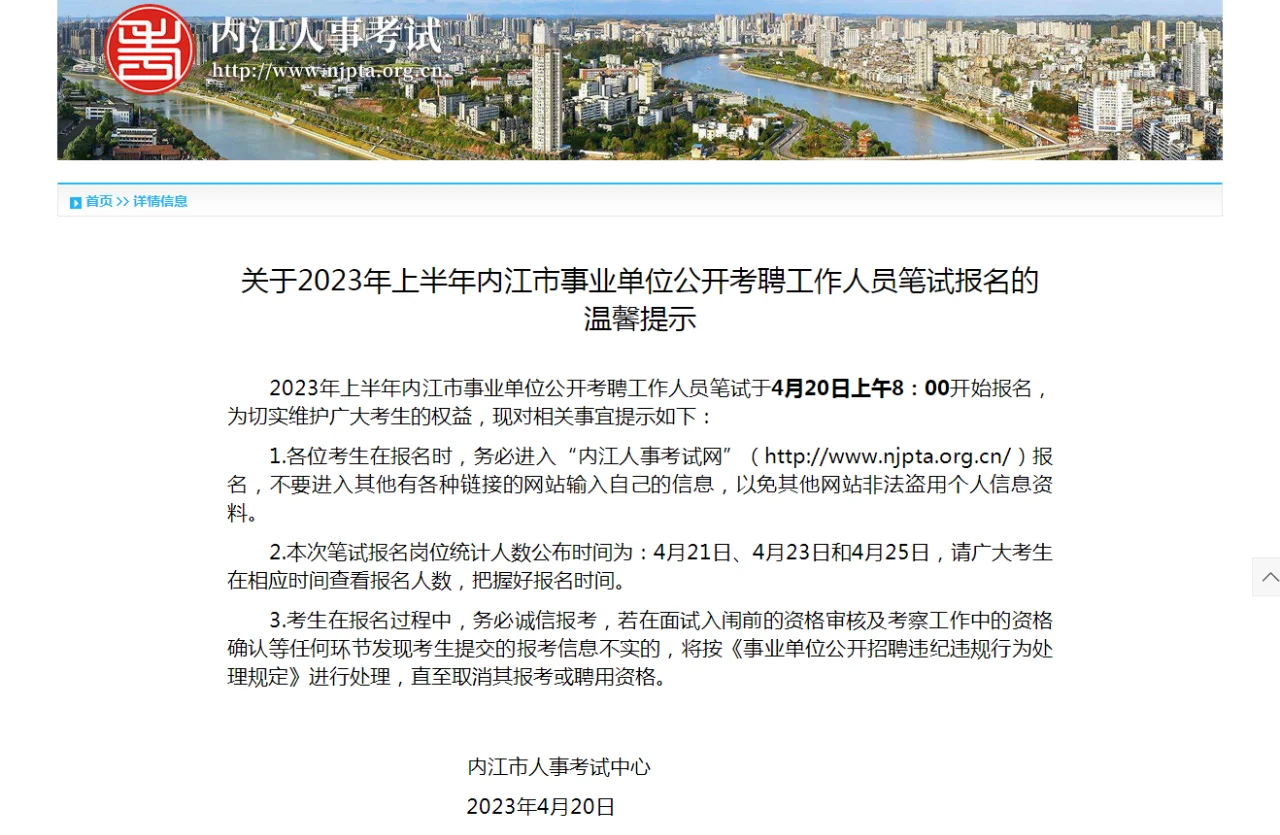 内江人事考试
http://www.njpta.org.cn

首页 >> 详情信息

关于2023年上半年内江市事业单位公开考聘工作人员笔试报名的温馨提示

2023年上半年内江市事业单位公开考聘工作人员笔试于4月20日上午8：00开始报名，为切实维护广大考生的权益，现对相关事宜提示如下：

1.各位考生在报名时，务必进入“内江人事考试网”（http://www.njpta.org.cn/）报名，不要进入其他有各种链接的网站输入自己的信息，以免其他网站非法盗用个人信息资料。

2.本次笔试报名岗位统计人数公布时间为：4月21日、4月23日和4月25日，请广大考生在相应时间查看报名人数，把握好报名时间。

3.考生在报名过程中，务必诚信报考，若在面试入闱前的资格审核及考察工作中的资格确认等任何环节发现考生提交的报考信息不实的，将按《事业单位公开招聘违纪违规行为处理规定》进行处理，直至取消其报考或聘用资格。

内江市人事考试中心

2023年4月20日